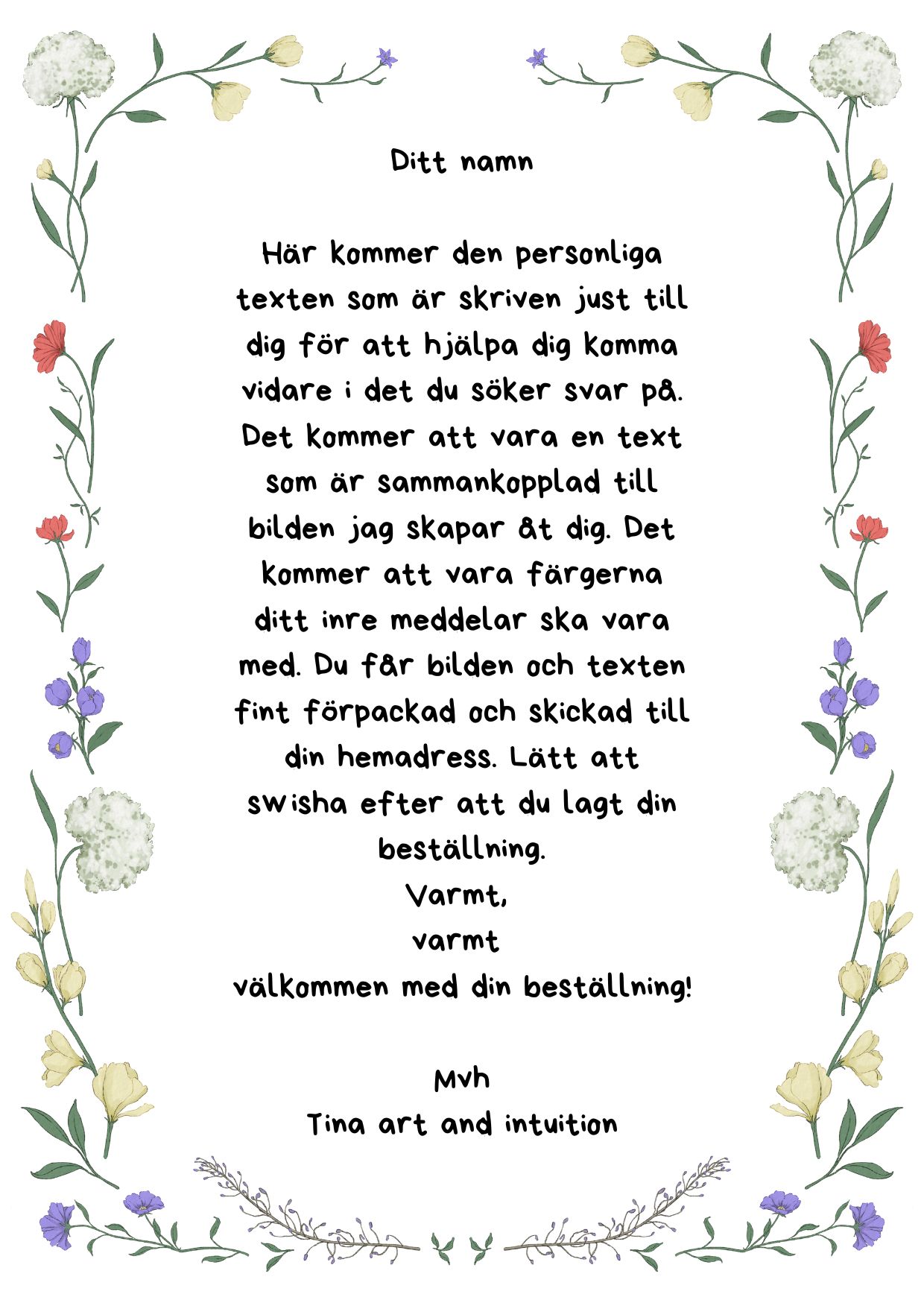 Ditt namn

Här kommer den personliga texten som är skriven just till dig för att hjälpa dig komma vidare i det du söker svar på. Det kommer att vara en text som är sammankopplad till bilden jag skapar åt dig. Det kommer att vara färgerna ditt inre meddelar ska vara med. Du får bilden och texten fint förpackad och skickad till din hemadress. Lätt att swisha efter att du lagt din beställning.
Varmt,
varmt
välkommen med din beställning!

Mvh
Tina art and intuition